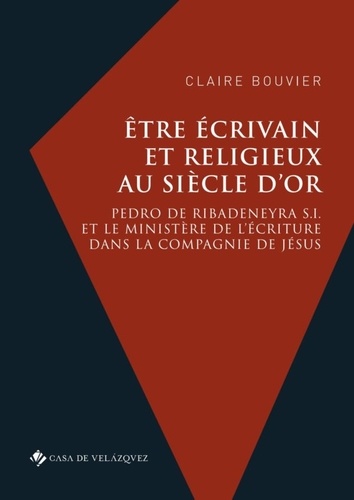 CLAIRE BOUVIER

ÊTRE ÉCRIVAIN ET RELIGIEUX AU SIÈCLE D'OR

PEDRO DE RIBADENEYRA S.I. ET LE MINISTÈRE DE L'ÉCRITURE DANS LA COMPAGNIE DE JÉSUS

CASA DE VELÁZQVEZ